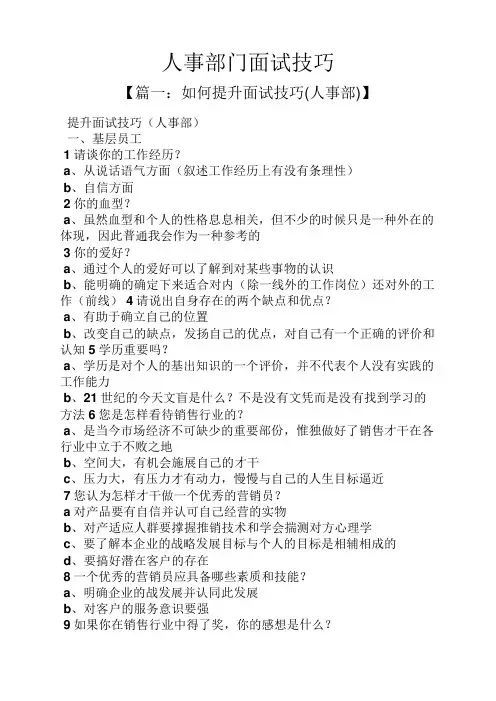 人事部门面试技巧

【篇一：如何提升面试技巧(人事部)】

提升面试技巧（人事部）
一、基层员工
1 请谈你的工作经历？
a、从说话语气方面（叙述工作经历上有没有条理性）
b、自信方面
2 你的血型？
a、虽然血型和个人的性格息息相关，但不少的时候只是一种外在的体现，因此普通我会作为一种参考的
3 你的爱好？
a、通过个人的爱好可以了解到对某些事物的认识
b、能明确的确定下来适合对内（除一线外的工作岗位）还对外的工作（前线） 4 请说出自身存在的两个缺点和优点？
a、有助于确立自己的位置
b、改变自己的缺点，发扬自己的优点，对自己有一个正确的评价和认知 5 学历重要吗？
a、学历是对个人的基出知识的一个评价，并不代表个人没有实践的工作能力
b、21 世纪的今天文盲是什么？不是没有文凭而是没有找到学习的方法 6 您是怎样看待销售行业的？
a、是当今市场经济不可缺少的重要部份，惟独做好了销售才干在各行业中立于不败之地
b、空间大，有机会施展自己的才干
c、压力大，有压力才有动力，慢慢与自己的人生目标逼近
7 您认为怎样才干做一个优秀的营销员？
a 对产品要有自信并认可自己经营的实物
b、对产适应人群要撑握推销技术和学会揣测对方心理学
c、要了解本企业的战略发展目标与个人的目标是相辅相成的
d、要搞好潜在客户的存在
8 一个优秀的营销员应具备哪些素质和技能？
a、明确企业的战发展并认同此发展
b、对客户的服务意识要强
9 如果你在销售行业中得了奖，你的感想是什么？